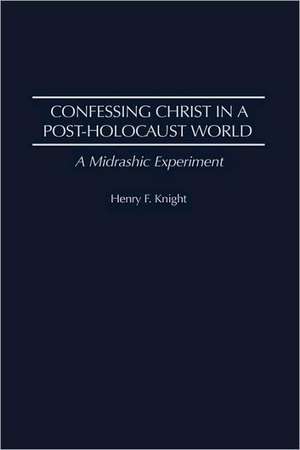 CONFESSING CHRIST IN A POST-HOLOCAUST WORLD

A Midrashic Experiment

Henry F. Knight